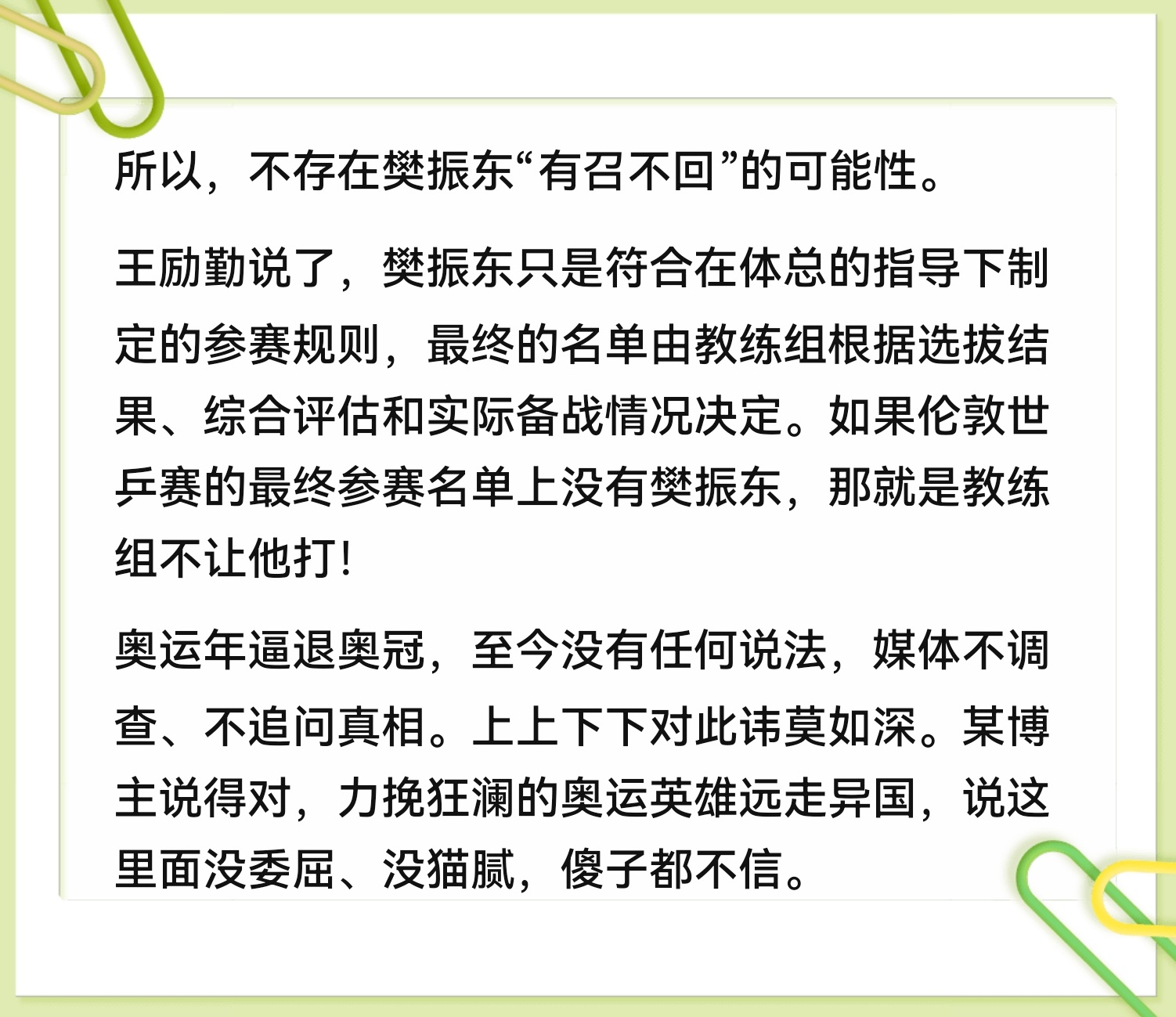 所以，不存在樊振东“有召不回”的可能性。

王励勤说了，樊振东只是符合在体总的指导下制定的参赛规则，最终的名单由教练组根据选拔结果、综合评估和实际备战情况决定。如果伦敦世乒赛的最终参赛名单上没有樊振东，那就是教练组不让他打!

奥运年逼退奥冠，至今没有任何说法，媒体不调查、不追问真相。上上下下对此讳莫如深。某博主说得对，力挽狂澜的奥运英雄远走异国，说这里面没委屈、没猫腻，傻子都不信。